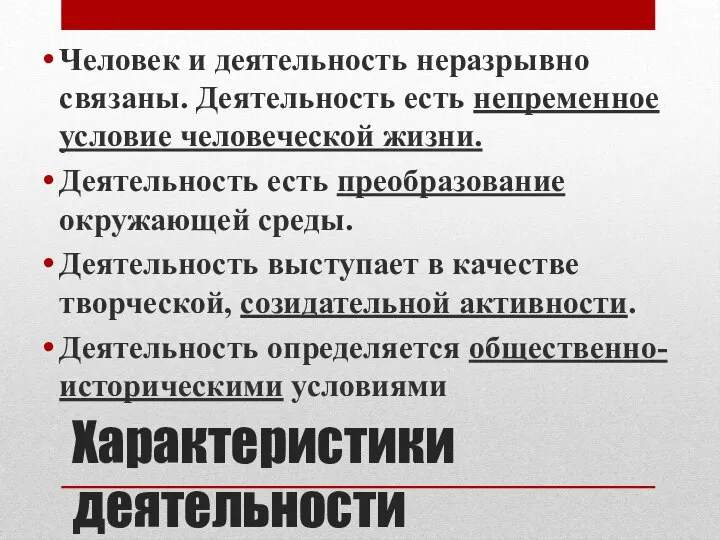 • Человек и деятельность неразрывно связаны. Деятельность есть непременное условие человеческой жизни.

• Деятельность есть преобразование окружающей среды.

• Деятельность выступает в качестве творческой, созидательной активности.

• Деятельность определяется общественно-историческими условиями

Характеристики деятельности